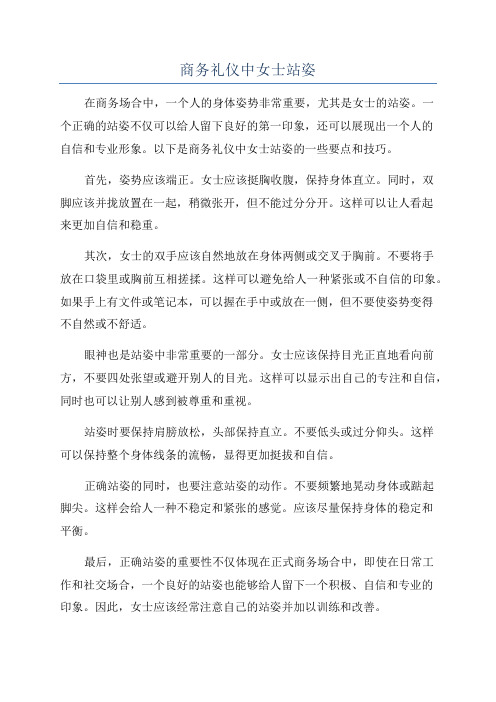 商务礼仪中女士站姿

在商务场合中，一个人的身体姿势非常重要，尤其是女士的站姿。一个正确的站姿不仅可以给人留下良好的第一印象，还可以展现出一个人的自信和专业形象。以下是商务礼仪中女士站姿的一些要点和技巧。

首先，姿势应该端正。女士应该挺胸收腹，保持身体直立。同时，双脚应该并拢放置在一起，稍微张开，但不能过分分开。这样可以让人看起来更加自信和稳重。

其次，女士的双手应该自然地放在身体两侧或交叉于胸前。不要将手放在口袋里或胸前互相搓揉。这样可以避免给人一种紧张或不自信的印象。如果手上有文件或笔记本，可以握在手中或放在一侧，但不要使姿势变得不自然或不舒适。

眼神也是站姿中非常重要的一部分。女士应该保持目光正直地看向前方，不要四处张望或避开别人的目光。这样可以显示出自己的专注和自信，同时也可以让别人感到被尊重和重视。

站姿时要保持肩膀放松，头部保持直立。不要低头或过分仰头。这样可以保持整个身体线条的流畅，显得更加挺拔和自信。

正确站姿的同时，也要注意站姿的动作。不要频繁地晃动身体或踮起脚尖。这样会给人一种不稳定和紧张的感觉。应该尽量保持身体的稳定和平衡。

最后，正确站姿的重要性不仅体现在正式商务场合中，即使在日常工作和社交场合，一个良好的站姿也能够给人留下一个积极、自信和专业的印象。因此，女士应该经常注意自己的站姿并加以训练和改善。